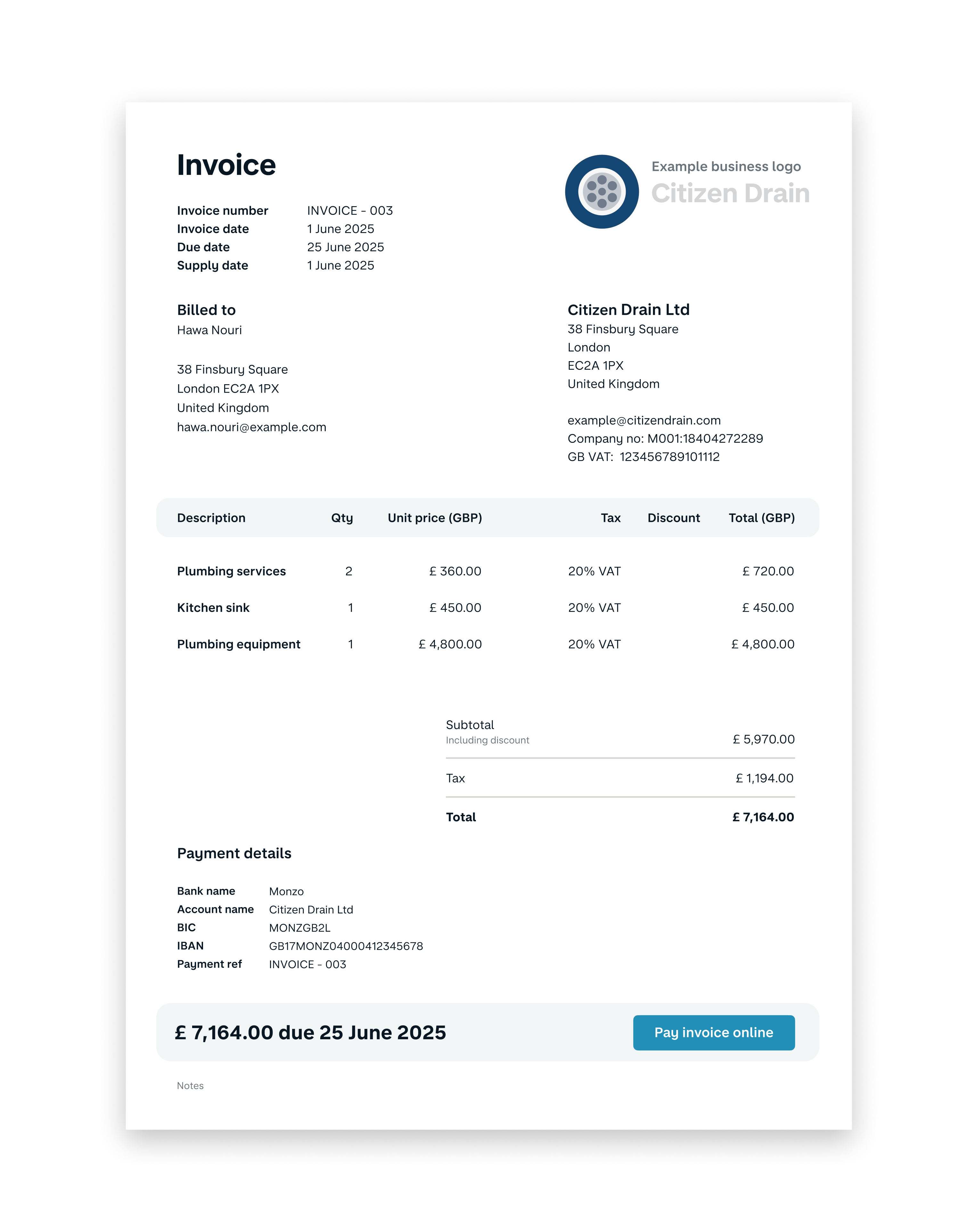 Invoice

Invoice number INVOICE - 003
Invoice date 1 June 2025
Due date 25 June 2025
Supply date 1 June 2025

Example business logo
Citizen Drain

Billed to
Hawa Nouri

38 Finsbury Square
London EC2A 1PX
United Kingdom
hawa.nouri@example.com

Citizen Drain Ltd
38 Finsbury Square
London
EC2A 1PX
United Kingdom

example@citizendrain.com
Company no: M001:18404272289
GB VAT: 123456789101112

| Description | Qty | Unit price (GBP) | Tax | Discount | Total (GBP) |
|---|---|---|---|---|---|
| Plumbing services | 2 | £ 360.00 | 20% VAT | | £ 720.00 |
| Kitchen sink | 1 | £ 450.00 | 20% VAT | | £ 450.00 |
| Plumbing equipment | 1 | £ 4,800.00 | 20% VAT | | £ 4,800.00 |

Subtotal
Including discount £ 5,970.00

Tax £ 1,194.00

Total £ 7,164.00

Payment details

Bank name Monzo
Account name Citizen Drain Ltd
BIC MONZGB2L
IBAN GB17MONZ04000412345678
Payment ref INVOICE - 003

£ 7,164.00 due 25 June 2025

Pay invoice online

Notes